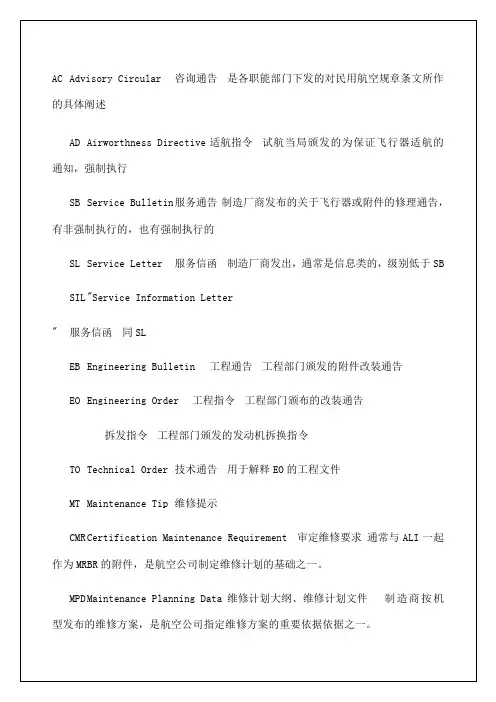 AC Advisory Circular 咨询通告 是各职能部门下发的对民用航空规章条文所作的具体阐述

AD Airworthness Directive 适航指令 试航当局颁发的为保证飞行器适航的通知，强制执行

SB Service Bulletin服务通告 制造厂商发布的关于飞行器或附件的修理通告，有非强制执行的，也有强制执行的

SL Service Letter 服务信函 制造厂商发出，通常是信息类的，级别低于 SB

SIL"Service Information Letter

" 服务信函 同 SL

EB Engineering Bulletin 工程通告 工程部门颁发的附件改装通告

EO Engineering Order 工程指令 工程部门颁布的改装通告

拆发指令 工程部门颁发的发动机拆换指令

TO Technical Order 技术通告 用于解释 EO 的工程文件

MT Maintenance Tip 维修提示

CMRCertification Maintenance Requirement 审定维修要求 通常与 ALI 一起作为 MRBR 的附件，是航空公司制定维修计划的基础之一。

MPDMaintenance Planning Data 维修计划大纲、维修计划文件 制造商按机型发布的维修方案，是航空公司指定维修方案的重要依据依据之一。